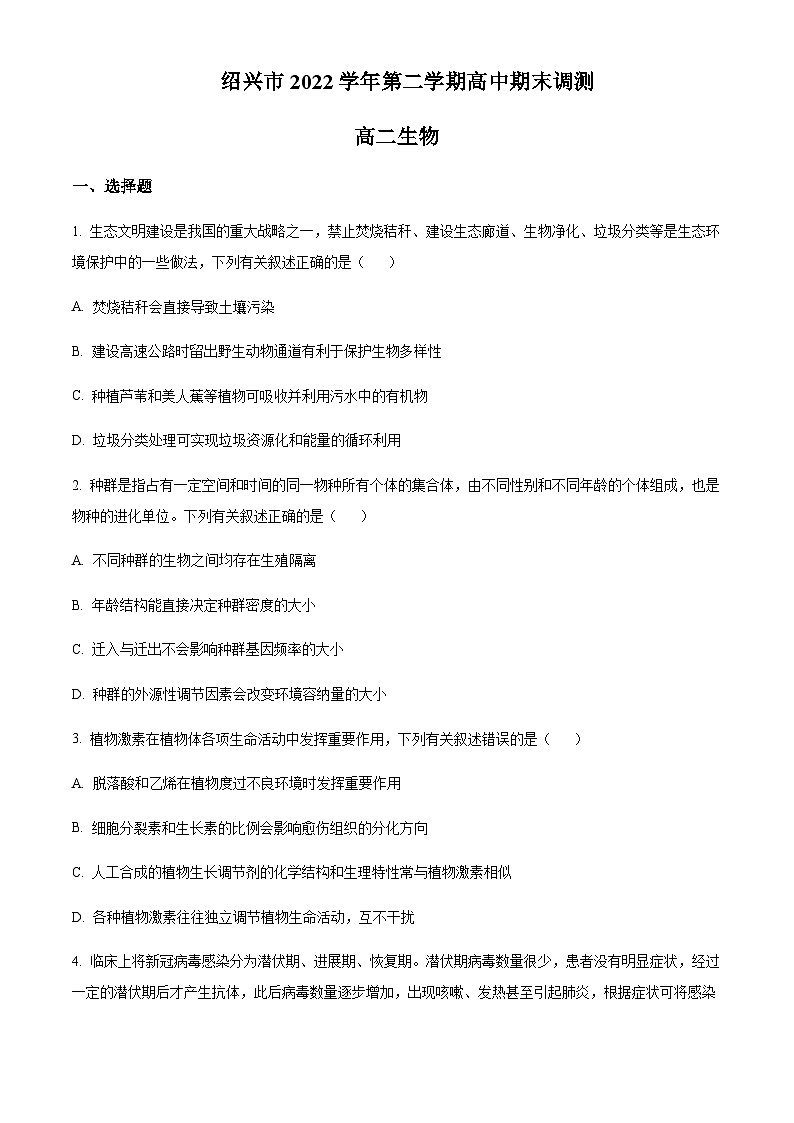 绍兴市 2022 学年第二学期高中期末调测

高二生物

一、选择题

1. 生态文明建设是我国的重大战略之一，禁止焚烧秸秆、建设生态廊道、生物净化、垃圾分类等是生态环境保护中的一些做法，下列有关叙述正确的是（ ）

A. 焚烧秸秆会直接导致土壤污染

B. 建设高速公路时留出野生动物通道有利于保护生物多样性

C. 种植芦苇和美人蕉等植物可吸收并利用污水中的有机物

D. 垃圾分类处理可实现垃圾资源化和能量的循环利用

2. 种群是指占有一定空间和时间的同一物种所有个体的集合体，由不同性别和不同年龄的个体组成，也是物种的进化单位。下列有关叙述正确的是（ ）

A. 不同种群的生物之间均存在生殖隔离

B. 年龄结构能直接决定种群密度的大小

C. 迁入与迁出不会影响种群基因频率的大小

D. 种群的外源性调节因素会改变环境容纳量的大小

3. 植物激素在植物体各项生命活动中发挥重要作用，下列有关叙述错误的是（ ）

A. 脱落酸和乙烯在植物度过不良环境时发挥重要作用

B. 细胞分裂素和生长素的比例会影响愈伤组织的分化方向

C. 人工合成的植物生长调节剂的化学结构和生理特性常与植物激素相似

D. 各种植物激素往往独立调节植物生命活动，互不干扰

4. 临床上将新冠病毒感染分为潜伏期、进展期、恢复期。潜伏期病毒数量很少，患者没有明显症状，经过一定的潜伏期后才产生抗体，此后病毒数量逐步增加，出现咳嗽、发热甚至引起肺炎，根据症状可将感染